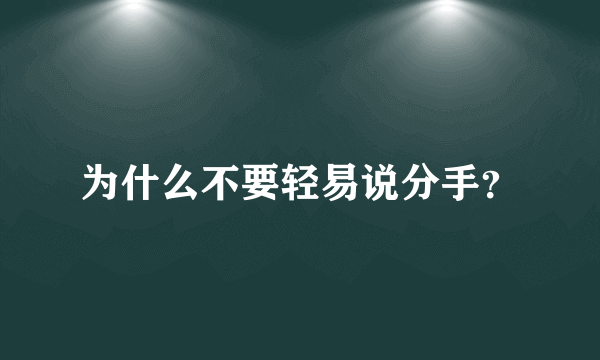 为什么不要轻易说分手?